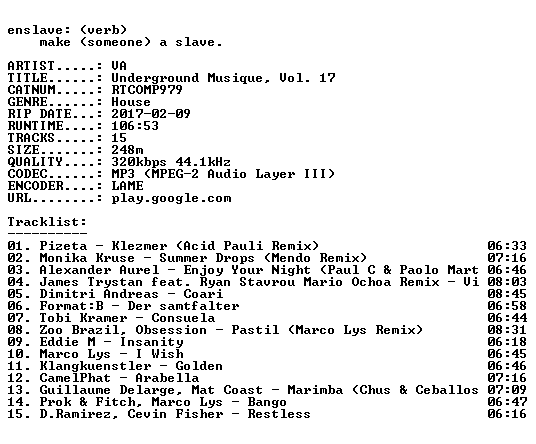 enslave: (verb)
make (someone) a slave.

ARTIST.....: VA
TITLE......: Underground Musique, Vol. 17
CATNUM.....: RTCOMP979
GENRE......: House
RIP DATE...: 2017-02-09
RUNTIME....: 106:53
TRACKS.....: 15
SIZE.......: 248m
QUALITY....: 320kbps 44.1kHz
CODEC......: MP3 (MPEG-2 Audio Layer III)
ENCODER....: LAME
URL........: play.google.com

Tracklist:
----------
01. Pizeta - Klezmer (Acid Pauli Remix) 06:33
02. Monika Kruse - Summer Drops (Mendo Remix) 07:16
03. Alexander Aurel - Enjoy Your Night (Paul C & Paolo Mart 06:46
04. James Trystan feat. Ryan Stavrou Mario Ochoa Remix - Vi 08:03
05. Dimitri Andreas - Coari 08:45
06. Format:B - Der samtfalter 06:58
07. Tobi Kramer - Consuela 06:44
08. Zoo Brazil, Obsession - Pastil (Marco Lys Remix) 08:31
09. Eddie M - Insanity 06:18
10. Marco Lys - I Wish 06:45
11. Klangkuenstler - Golden 06:46
12. CamelPhat - Arabella 07:16
13. Guillaume Delarge, Mat Coast - Marimba (Chus & Ceballos 07:09
14. Prok & Fitch, Marco Lys - Bango 06:47
15. D.Ramirez, Cevin Fisher - Restless 06:16